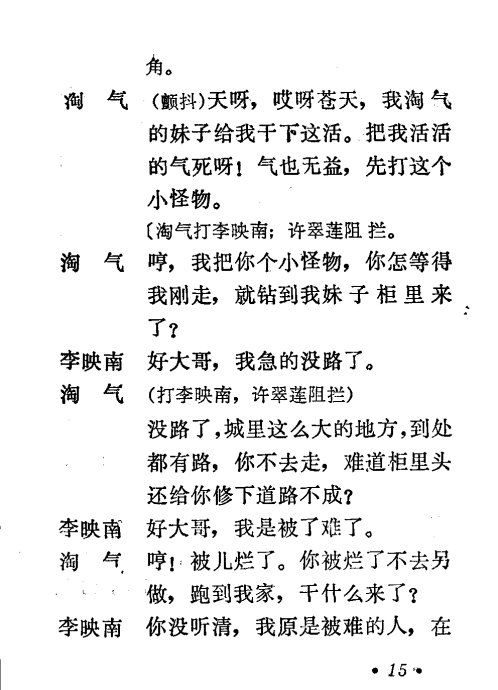 角。

淘　气　（颤抖）天呀，哎呀苍天，我淘气的妹子给我干下这活。把我活活的气死呀！气也无益，先打这个小怪物。

〔淘气打李映南；许翠莲阻拦。

淘　气　哼，我把你个小怪物，你怎等得我刚走，就钻到我妹子柜里来了？

李映南　好大哥，我急的没路了。

淘　气　（打李映南，许翠莲阻拦）

没路了，城里这么大的地方，到处都有路，你不去走，难道柜里头还给你修下道路不成？

李映南　好大哥，我是被了难了。

淘　气　哼！被儿烂了。你被烂了不去另做，跑到我家，干什么来了？

李映南　你没听清，我原是被难的人，在

• 15 •